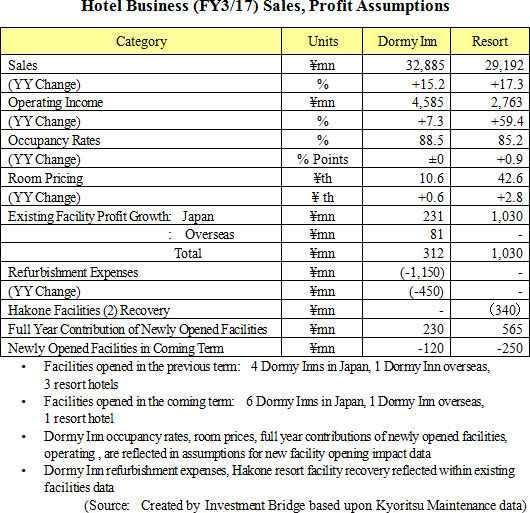 Hotel Business (FY3/17) Sales, Profit Assumptions

| Category | Units | Dormy Inn | Resort |
|---|---|---|---|
| Sales | ¥mn | 32,885 | 29,192 |
| (YY Change) | % | +15.2 | +17.3 |
| Operating Income | ¥mn | 4,585 | 2,763 |
| (YY Change) | % | +7.3 | +59.4 |
| Occupancy Rates | % | 88.5 | 85.2 |
| (YY Change) | % Points | ±0 | +0.9 |
| Room Pricing | ¥th | 10.6 | 42.6 |
| (YY Change) | ¥ th | +0.6 | +2.8 |
| Existing Facility Profit Growth: Japan | ¥mn | 231 | 1,030 |
| : Overseas | ¥mn | 81 | - |
| Total | ¥mn | 312 | 1,030 |
| Refurbishment Expenses | ¥mn | (-1,150) | - |
| (YY Change) | ¥mn | (-450) | - |
| Hakone Facilities (2) Recovery | ¥mn | - | (340) |
| Full Year Contribution of Newly Opened Facilities | ¥mn | 230 | 565 |
| Newly Opened Facilities in Coming Term | ¥mn | -120 | -250 |

• Facilities opened in the previous term: 4 Dormy Inns in Japan, 1 Dormy Inn overseas, 3 resort hotels
• Facilities opened in the coming term: 6 Dormy Inns in Japan, 1 Dormy Inn overseas, 1 resort hotel
• Dormy Inn occupancy rates, room prices, full year contributions of newly opened facilities, operating , are reflected in assumptions for new facility opening impact data
• Dormy Inn refurbishment expenses, Hakone resort facility recovery reflected within existing facilities data

(Source: Created by Investment Bridge based upon Kyoritsu Maintenance data)